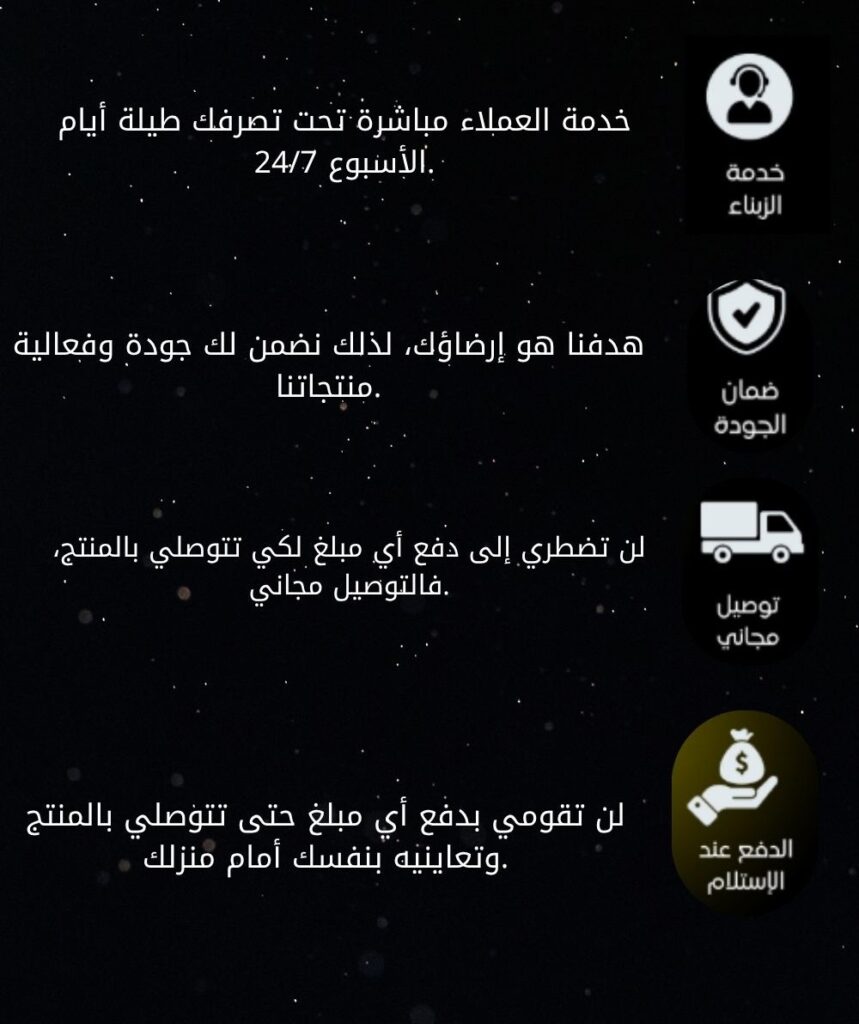 خدمة الزبناء

خدمة العملاء مباشرة تحت تصرفك طيلة أيام الأسبوع 24/7.

ضمان الجودة

هدفنا هو إرضاؤك، لذلك نضمن لك جودة وفعالية منتجاتنا.

توصيل مجاني

لن تضطري إلى دفع أي مبلغ لكي تتوصلي بالمنتج، فالتوصيل مجاني.

الدفع عند الإستلام

لن تقومي بدفع أي مبلغ حتى تتوصلي بالمنتج وتعاينيه بنفسك أمام منزلك.